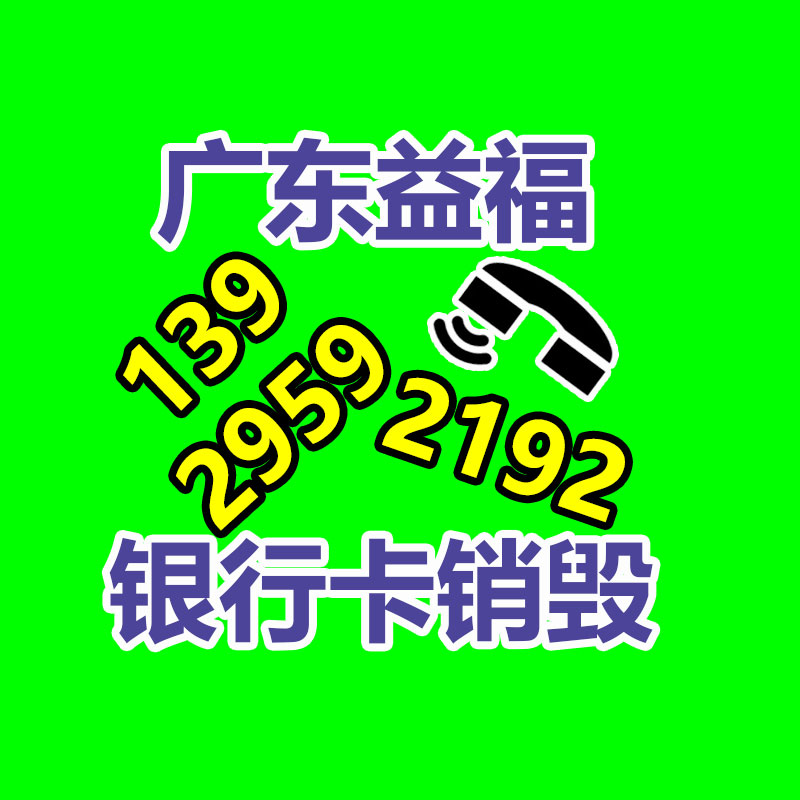 广东益福

139
2959
2192

银行卡销毁